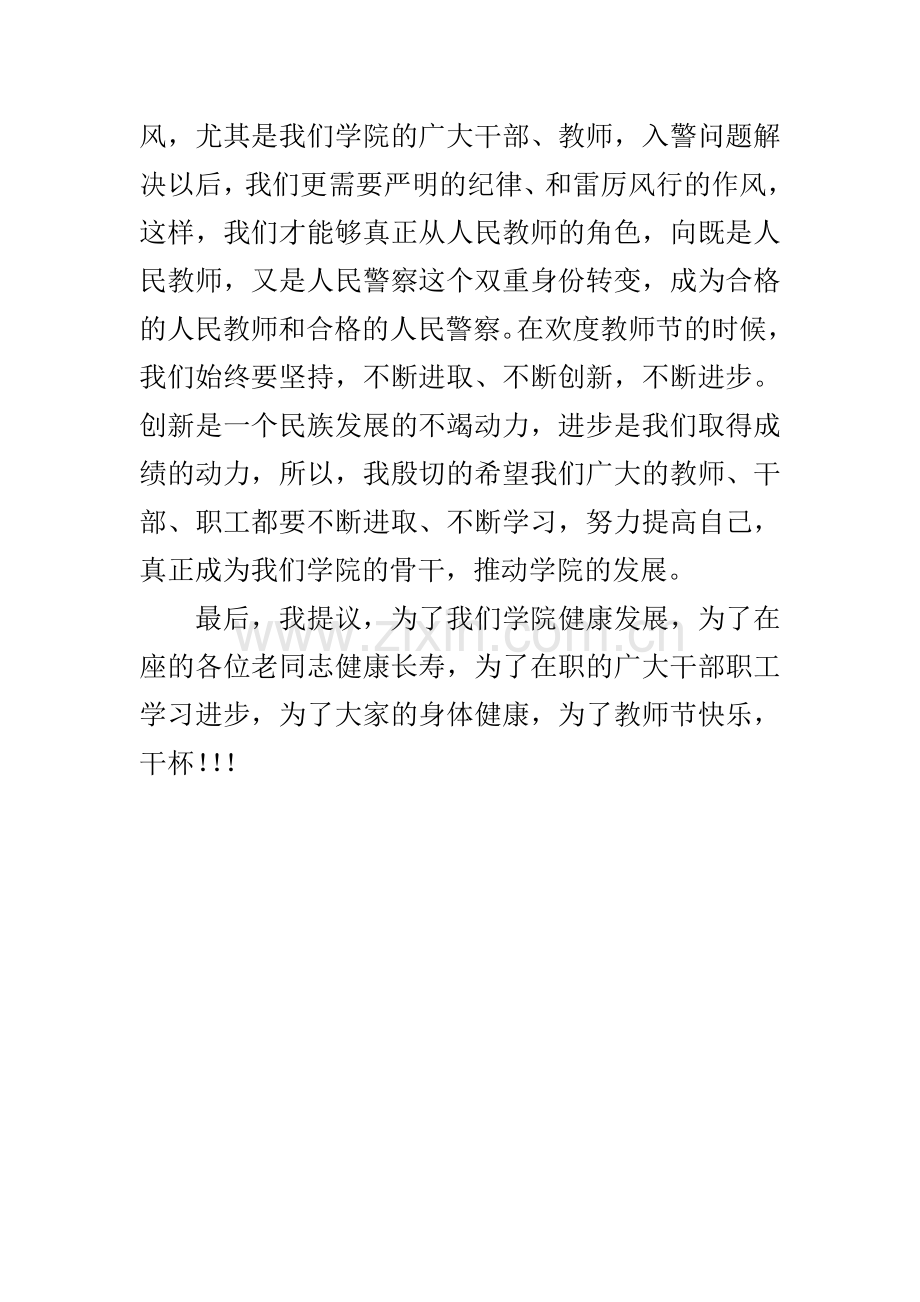 风，尤其是我们学院的广大干部、教师，入警问题解决以后，我们更需要严明的纪律、和雷厉风行的作风，这样，我们才能够真正从人民教师的角色，向既是人民教师，又是人民警察这个双重身份转变，成为合格的人民教师和合格的人民警察。在欢度教师节的时候，我们始终要坚持，不断进取、不断创新，不断进步。创新是一个民族发展的不竭动力，进步是我们取得成绩的动力，所以，我殷切的希望我们广大的教师、干部、职工都要不断进取、不断学习，努力提高自己，真正成为我们学院的骨干，推动学院的发展。

最后，我提议，为了我们学院健康发展，为了在座的各位老同志健康长寿，为了在职的广大干部职工学习进步，为了大家的身体健康，为了教师节快乐，干杯!!!

www.zixin.com.cn